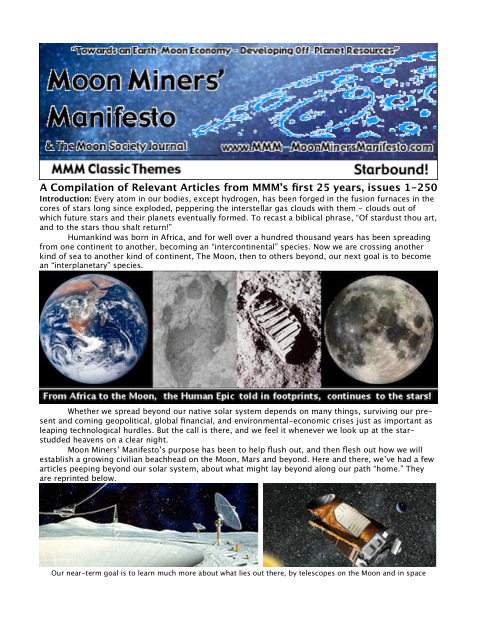 "Towards an Earth-Moon Economy - Developing Off-Planet Resources"

Moon Miners' Manifesto

& The Moon Society Journal www.MMM-MoonMinersManifesto.com

MMM Classic Themes Starbound!

A Compilation of Relevant Articles from MMM's first 25 years, issues 1-250

Introduction: Every atom in our bodies, except hydrogen, has been forged in the fusion furnaces in the cores of stars long since exploded, peppering the interstellar gas clouds with them - clouds out of which future stars and their planets eventually formed. To recast a biblical phrase, "Of stardust thou art, and to the stars thou shalt return!"

Humankind was born in Africa, and for well over a hundred thousand years has been spreading from one continent to another, becoming an "intercontinental" species. Now we are crossing another kind of sea to another kind of continent, The Moon, then to others beyond, our next goal is to become an "interplanetary" species.

From Africa to the Moon, the Human Epic told in footprints, continues to the stars!

Whether we spread beyond our native solar system depends on many things, surviving our present and coming geopolitical, global financial, and environmental-economic crises just as important as leaping technological hurdles. But the call is there, and we feel it whenever we look up at the star-studded heavens on a clear night.

Moon Miners' Manifesto's purpose has been to help flush out, and then flesh out how we will establish a growing civilian beachhead on the Moon, Mars and beyond. Here and there, we've had a few articles peeping beyond our solar system, about what might lay beyond along our path "home." They are reprinted below.

Our near-term goal is to learn much more about what lies out there, by telescopes on the Moon and in space